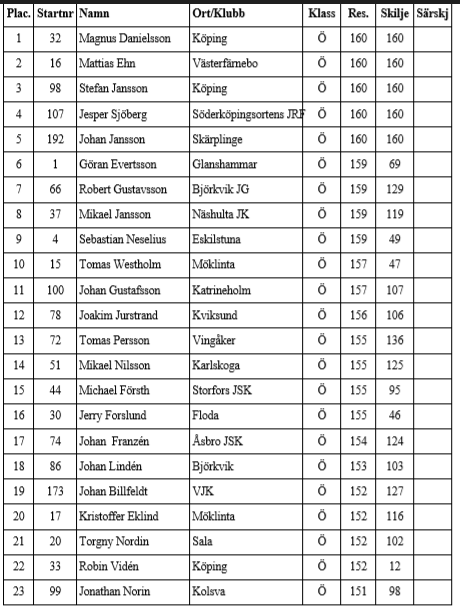 | Plac. | Startnr | Namn | Ort/Klubb | Klass | Res. | Skilje | Särskj |
|---|---|---|---|---|---|---|---|
| 1 | 32 | Magnus Danielsson | Köping | Ö | 160 | 160 | |
| 2 | 16 | Mattias Ehn | Västerfärnebo | Ö | 160 | 160 | |
| 3 | 98 | Stefan Jansson | Köping | Ö | 160 | 160 | |
| 4 | 107 | Jesper Sjöberg | Söderköpingsortens JRF | Ö | 160 | 160 | |
| 5 | 192 | Johan Jansson | Skärplinge | Ö | 160 | 160 | |
| 6 | 1 | Göran Evertsson | Glanshammar | Ö | 159 | 69 | |
| 7 | 66 | Robert Gustavsson | Björkvik JG | Ö | 159 | 129 | |
| 8 | 37 | Mikael Jansson | Näshulta JK | Ö | 159 | 119 | |
| 9 | 4 | Sebastian Neselius | Eskilstuna | Ö | 159 | 49 | |
| 10 | 15 | Tomas Westholm | Möklinta | Ö | 157 | 47 | |
| 11 | 100 | Johan Gustafsson | Katrineholm | Ö | 157 | 107 | |
| 12 | 78 | Joakim Jurstrand | Kviksund | Ö | 156 | 106 | |
| 13 | 72 | Tomas Persson | Vingåker | Ö | 155 | 136 | |
| 14 | 51 | Mikael Nilsson | Karlskoga | Ö | 155 | 125 | |
| 15 | 44 | Michael Försth | Storfors JSK | Ö | 155 | 95 | |
| 16 | 30 | Jerry Forslund | Floda | Ö | 155 | 46 | |
| 17 | 74 | Johan Franzén | Åsbro JSK | Ö | 154 | 124 | |
| 18 | 86 | Johan Lindén | Björkvik | Ö | 153 | 103 | |
| 19 | 173 | Johan Billfeldt | VJK | Ö | 152 | 127 | |
| 20 | 17 | Kristoffer Eklind | Möklinta | Ö | 152 | 116 | |
| 21 | 20 | Torgny Nordin | Sala | Ö | 152 | 102 | |
| 22 | 33 | Robin Vidén | Köping | Ö | 152 | 12 | |
| 23 | 99 | Jonathan Norin | Kolsva | Ö | 151 | 98 | |